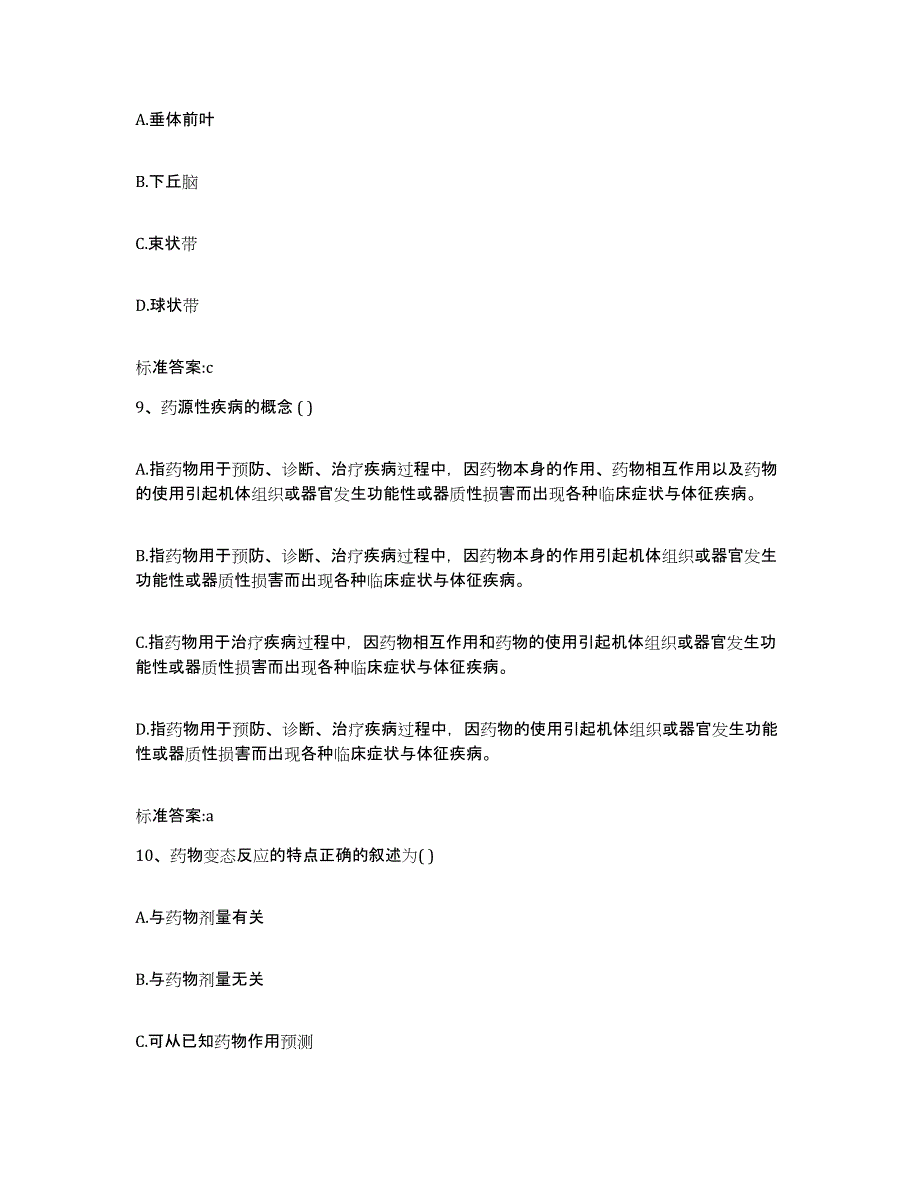 A.垂体前叶

B.下丘脑

C.束状带

D.球状带

标准答案:c

9、药源性疾病的概念 ( )

A.指药物用于预防、诊断、治疗疾病过程中，因药物本身的作用、药物相互作用以及药物的使用引起机体组织或器官发生功能性或器质性损害而出现各种临床症状与体征疾病。

B.指药物用于预防、诊断、治疗疾病过程中，因药物本身的作用引起机体组织或器官发生功能性或器质性损害而出现各种临床症状与体征疾病。

C.指药物用于治疗疾病过程中，因药物相互作用和药物的使用引起机体组织或器官发生功能性或器质性损害而出现各种临床症状与体征疾病。

D.指药物用于预防、诊断、治疗疾病过程中，因药物的使用引起机体组织或器官发生功能性或器质性损害而出现各种临床症状与体征疾病。

标准答案:a

10、药物变态反应的特点正确的叙述为( )

A.与药物剂量有关

B.与药物剂量无关

C.可从已知药物作用预测